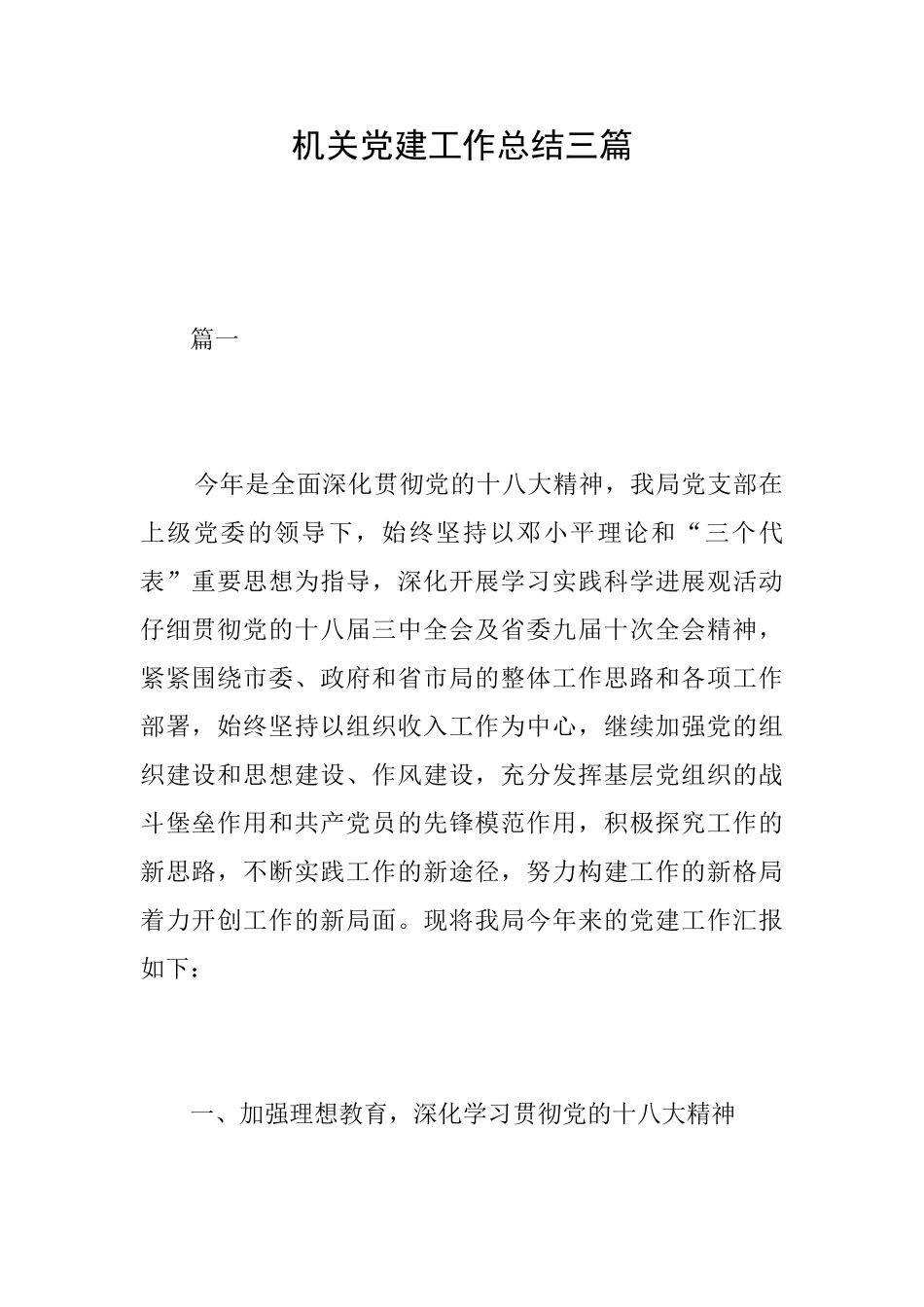 机关党建工作总结三篇

篇一

今年是全面深化贯彻党的十八大精神，我局党支部在上级党委的领导下，始终坚持以邓小平理论和“三个代表”重要思想为指导，深化开展学习实践科学进展观活动仔细贯彻党的十八届三中全会及省委九届十次全会精神，紧紧围绕市委、政府和省市局的整体工作思路和各项工作部署，始终坚持以组织收入工作为中心，继续加强党的组织建设和思想建设、作风建设，充分发挥基层党组织的战斗堡垒作用和共产党员的先锋模范作用，积极探究工作的新思路，不断实践工作的新途径，努力构建工作的新格局着力开创工作的新局面。现将我局今年来的党建工作汇报如下：

一、加强理想教育，深化学习贯彻党的十八大精神